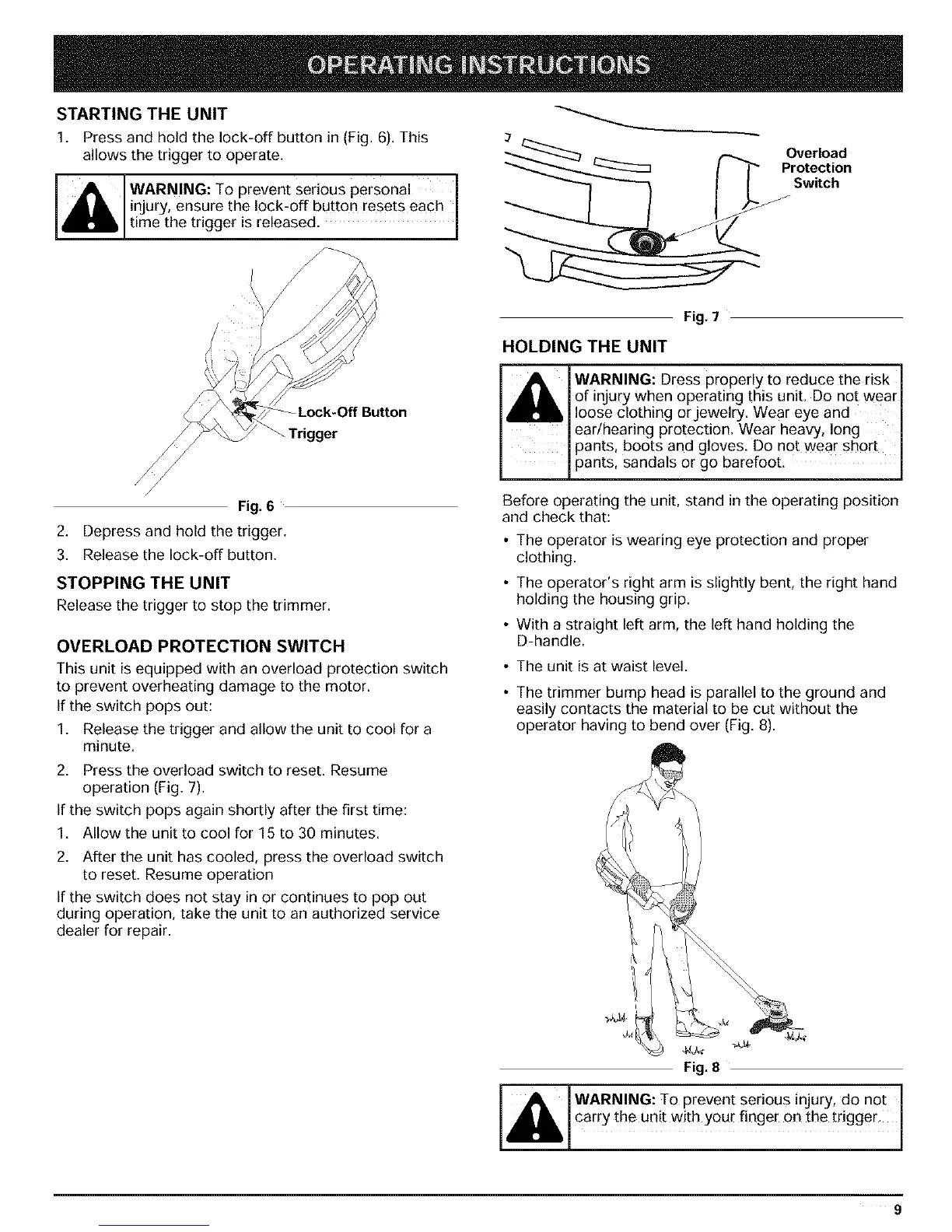 OPERATING INSTRUCTIONS

STARTING THE UNIT

1. Press and hold the lock-off button in (Fig. 6). This allows the trigger to operate.

WARNING: To prevent serious personal injury, ensure the lock-off button resets each time the trigger is released.

Lock-Off Button

Trigger

Fig. 6

2. Depress and hold the trigger.

3. Release the lock-off button.

STOPPING THE UNIT

Release the trigger to stop the trimmer.

OVERLOAD PROTECTION SWITCH

This unit is equipped with an overload protection switch to prevent overheating damage to the motor.

If the switch pops out:

1. Release the trigger and allow the unit to cool for a minute.

2. Press the overload switch to reset. Resume operation (Fig. 7).

If the switch pops again shortly after the first time:

1. Allow the unit to cool for 15 to 30 minutes.

2. After the unit has cooled, press the overload switch to reset. Resume operation

If the switch does not stay in or continues to pop out during operation, take the unit to an authorized service dealer for repair.

Overload Protection Switch

Fig. 7

HOLDING THE UNIT

WARNING: Dress properly to reduce the risk of injury when operating this unit. Do not wear loose clothing or jewelry. Wear eye and ear/hearing protection. Wear heavy, long pants, boots and gloves. Do not wear short pants, sandals or go barefoot.

Before operating the unit, stand in the operating position and check that:

• The operator is wearing eye protection and proper clothing.

• The operator's right arm is slightly bent, the right hand holding the housing grip.

• With a straight left arm, the left hand holding the D-handle.

• The unit is at waist level.

• The trimmer bump head is parallel to the ground and easily contacts the material to be cut without the operator having to bend over (Fig. 8).

Fig. 8

WARNING: To prevent serious injury, do not carry the unit with your finger on the trigger.

9